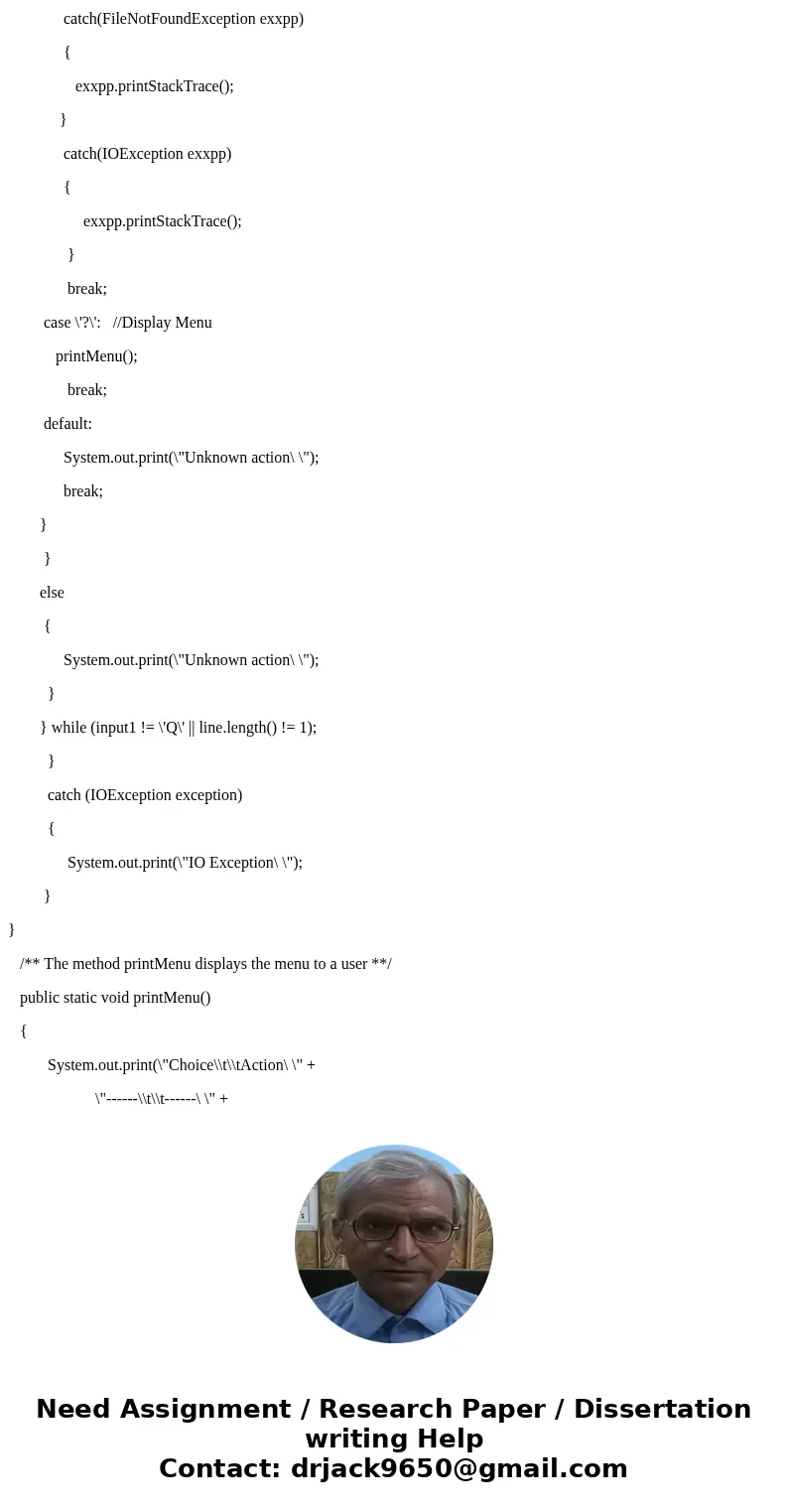 catch(FileNotFoundException exxpp)
{
exxpp.printStackTrace();
}
catch(IOException exxpp)
{
exxpp.printStackTrace();
}
break;
case \'?\': //Display Menu
printMenu();
break;
default:
System.out.print(\"Unknown action\ \");
break;
}
}
else
{
System.out.print(\"Unknown action\ \");
}
} while (input1 != \'Q\' || line.length() != 1);
}
catch (IOException exception)
{
System.out.print(\"IO Exception\ \");
}
}
/** The method printMenu displays the menu to a user **/
public static void printMenu()
{
System.out.print(\"Choice\\t\\tAction\ \" +
\"------\\t\\t------\ \" +

Need Assignment / Research Paper / Dissertation writing Help
Contact: drjack9650@gmail.com